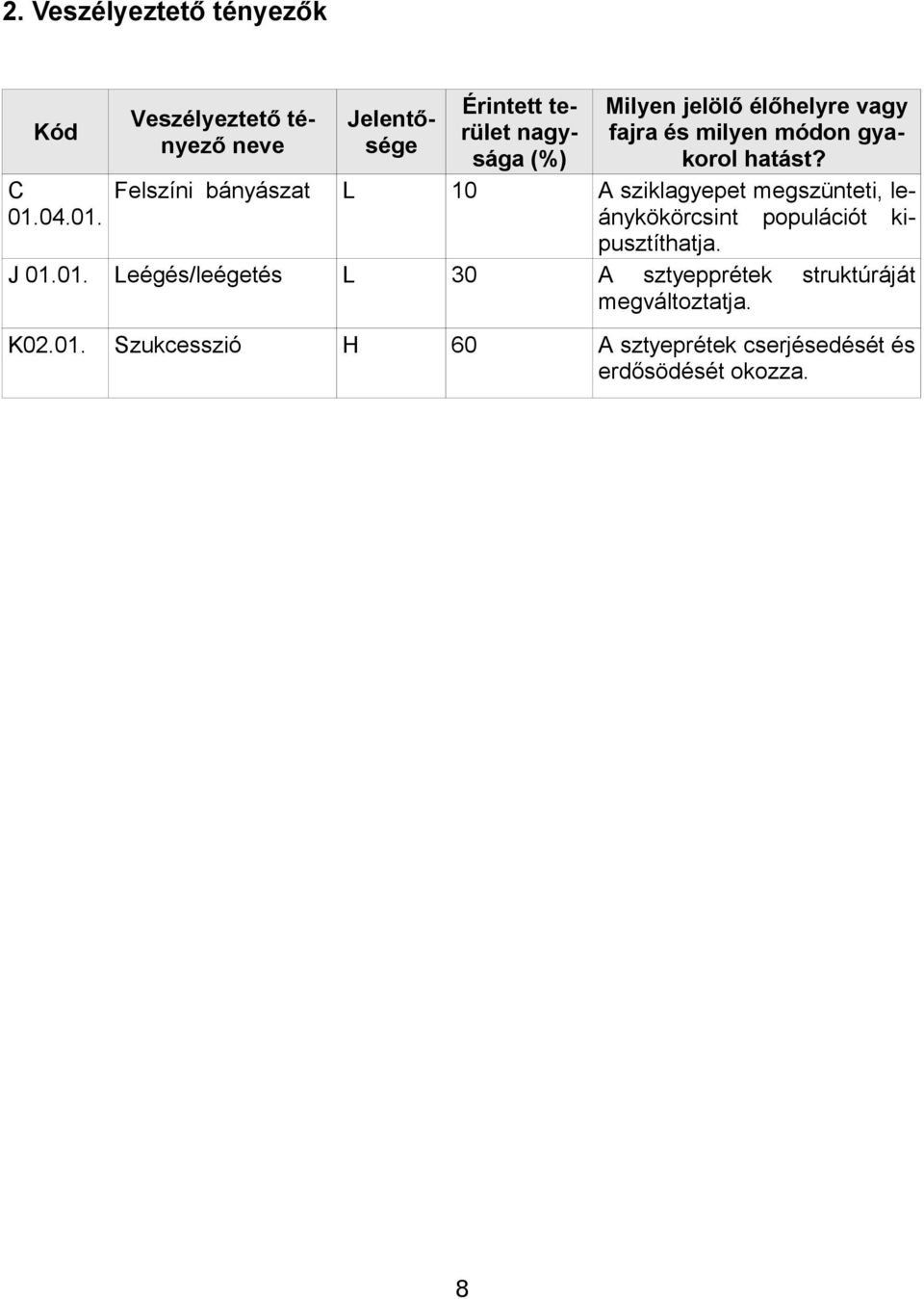 2. Veszélyeztető tényezők

| Kód | Veszélyeztető tényező neve | Jelentősége | Érintett terület nagysága (%) | Milyen jelölő élőhelyre vagy fajra és milyen módon gyakorol hatást? |
|---|---|---|---|---|
| C 01.04.01. | Felszíni bányászat | L | 10 | A sziklagyepet megszünteti, leánykökörcsint populációt kipusztíthatja. |
| J 01.01. | Leégés/leégetés | L | 30 | A sztyepprétek struktúráját megváltoztatja. |
| K02.01. | Szukcesszió | H | 60 | A sztyeprétek cserjésedését és erdősödését okozza. |

8